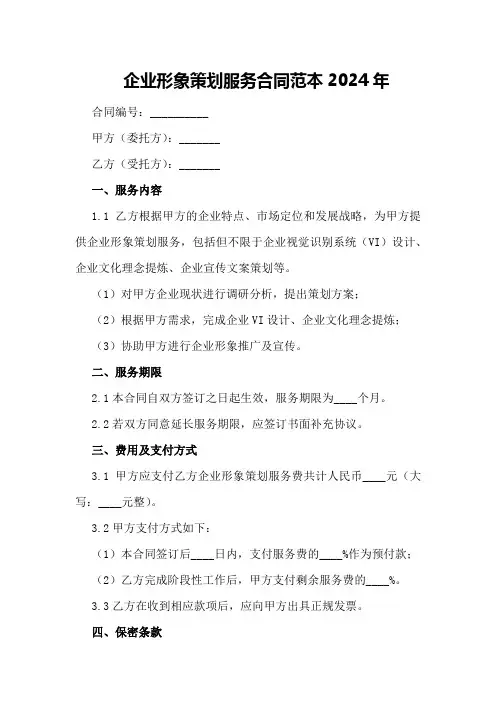 企业形象策划服务合同范本 2024 年

合同编号：__________

甲方（委托方）：_______

乙方（受托方）：_______

一、服务内容

1.1 乙方根据甲方的企业特点、市场定位和发展战略，为甲方提供企业形象策划服务，包括但不限于企业视觉识别系统（VI）设计、企业文化理念提炼、企业宣传文案策划等。

（1）对甲方企业现状进行调研分析，提出策划方案；

（2）根据甲方需求，完成企业 VI 设计、企业文化理念提炼；

（3）协助甲方进行企业形象推广及宣传。

二、服务期限

2.1 本合同自双方签订之日起生效，服务期限为____个月。

2.2 若双方同意延长服务期限，应签订书面补充协议。

三、费用及支付方式

3.1 甲方应支付乙方企业形象策划服务费共计人民币____元（大写：____元整）。

3.2 甲方支付方式如下：

（1）本合同签订后____日内，支付服务费的____%作为预付款；

（2）乙方完成阶段性工作后，甲方支付剩余服务费的____%。

3.3 乙方在收到相应款项后，应向甲方出具正规发票。

四、保密条款